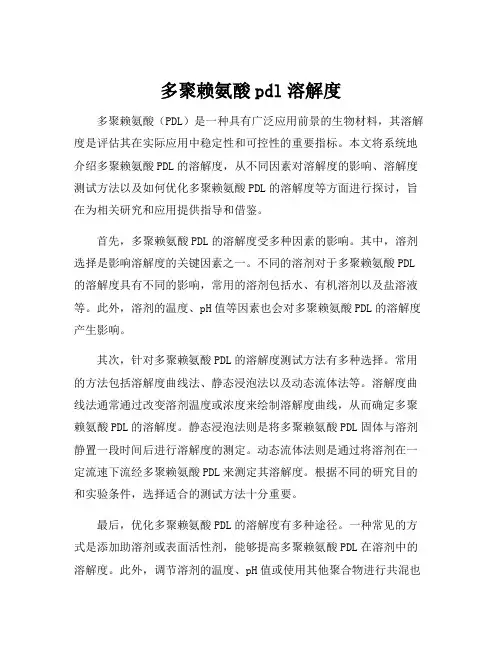 多聚赖氨酸 pdl 溶解度

多聚赖氨酸（PDL）是一种具有广泛应用前景的生物材料，其溶解度是评估其在实际应用中稳定性和可控性的重要指标。本文将系统地介绍多聚赖氨酸 PDL 的溶解度，从不同因素对溶解度的影响、溶解度测试方法以及如何优化多聚赖氨酸 PDL 的溶解度等方面进行探讨，旨在为相关研究和应用提供指导和借鉴。

首先，多聚赖氨酸 PDL 的溶解度受多种因素的影响。其中，溶剂选择是影响溶解度的关键因素之一。不同的溶剂对于多聚赖氨酸 PDL 的溶解度具有不同的影响，常用的溶剂包括水、有机溶剂以及盐溶液等。此外，溶剂的温度、pH 值等因素也会对多聚赖氨酸 PDL 的溶解度产生影响。

其次，针对多聚赖氨酸 PDL 的溶解度测试方法有多种选择。常用的方法包括溶解度曲线法、静态浸泡法以及动态流体法等。溶解度曲线法通常通过改变溶剂温度或浓度来绘制溶解度曲线，从而确定多聚赖氨酸 PDL 的溶解度。静态浸泡法则是将多聚赖氨酸 PDL 固体与溶剂静置一段时间后进行溶解度的测定。动态流体法则是通过将溶剂在一定流速下流经多聚赖氨酸 PDL 来测定其溶解度。根据不同的研究目的和实验条件，选择适合的测试方法十分重要。

最后，优化多聚赖氨酸 PDL 的溶解度有多种途径。一种常见的方式是添加助溶剂或表面活性剂，能够提高多聚赖氨酸 PDL 在溶剂中的溶解度。此外，调节溶剂的温度、pH 值或使用其他聚合物进行共混也